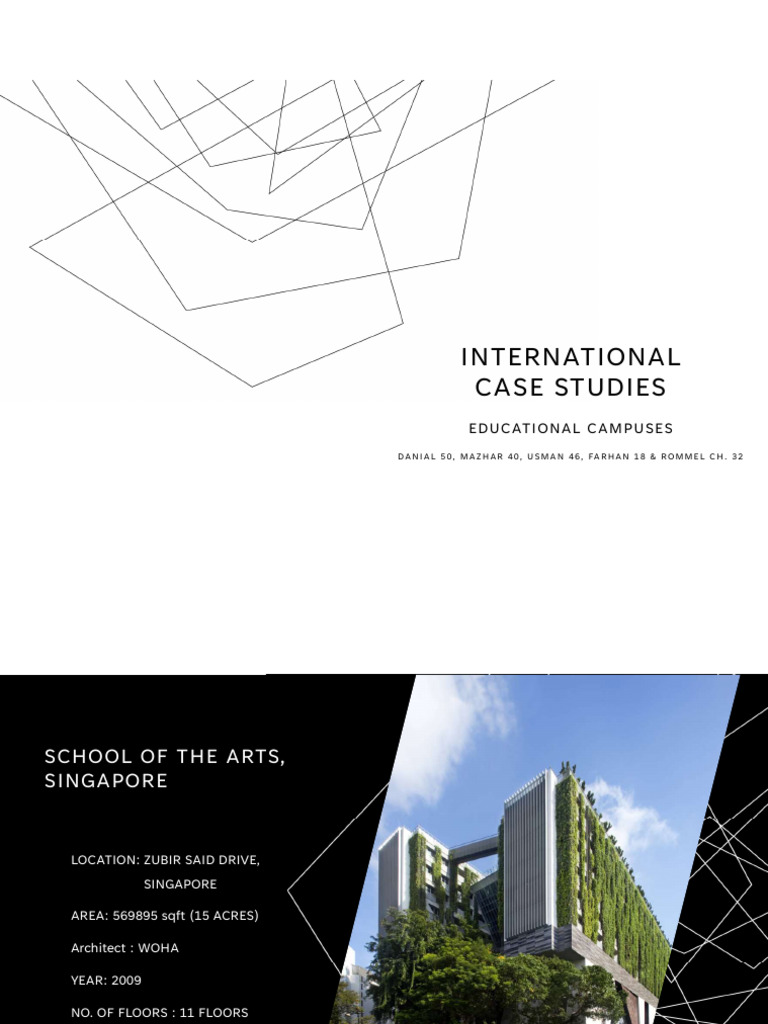 INTERNATIONAL CASE STUDIES

EDUCATIONAL CAMPUSES

DANIAL 50, MAZHAR 40, USMAN 46, FARHAN 18 & ROMMEL CH. 32

SCHOOL OF THE ARTS, SINGAPORE

LOCATION: ZUBIR SAID DRIVE, SINGAPORE

AREA: 569895 sqft (15 ACRES)

Architect : WOHA

YEAR: 2009

NO. OF FLOORS : 11 FLOORS